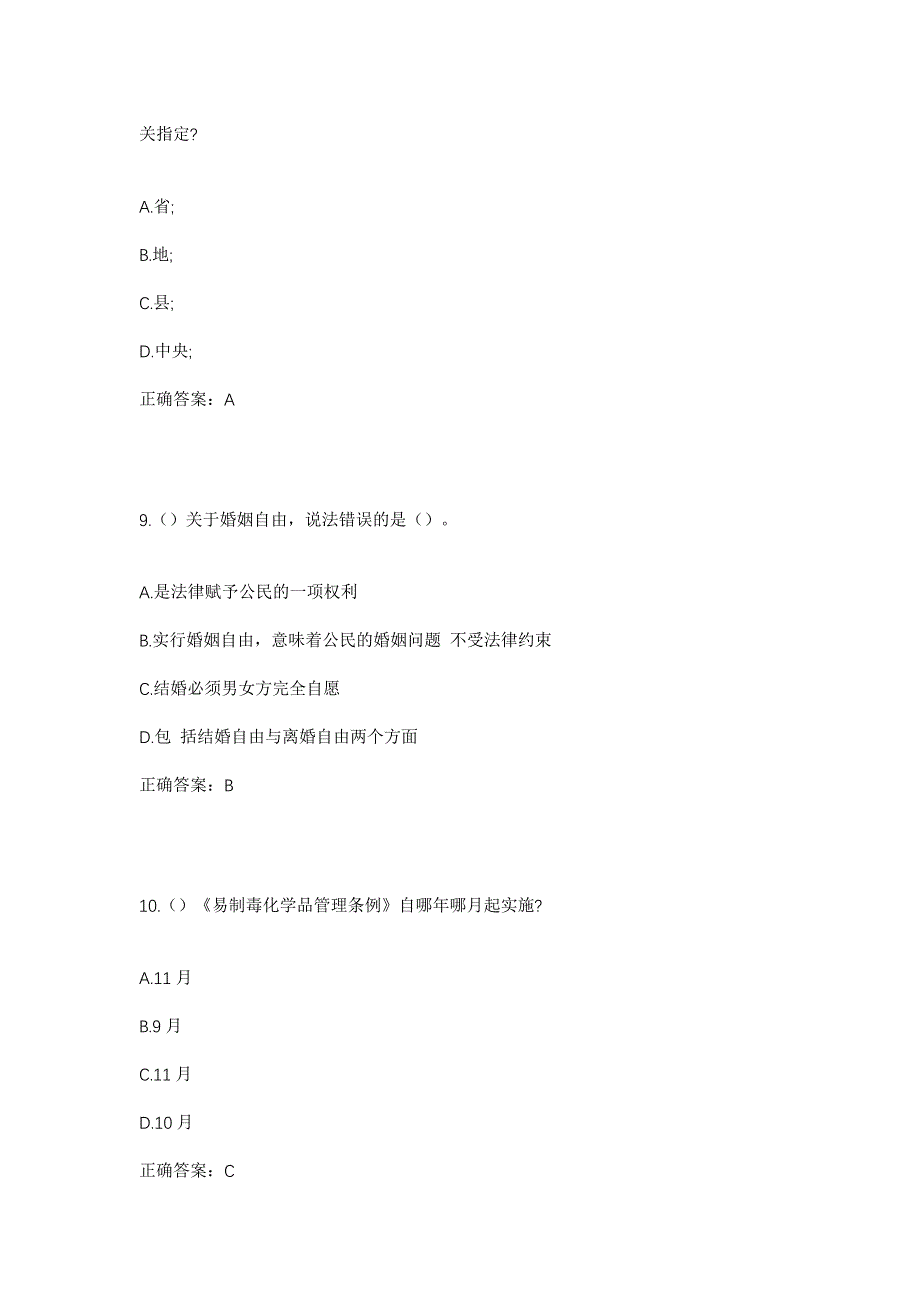 关指定?

A.省;

B.地;

C.县;

D.中央;

正确答案：A

9.（）关于婚姻自由，说法错误的是（）。

A.是法律赋予公民的一项权利

B.实行婚姻自由，意味着公民的婚姻问题 不受法律约束

C.结婚必须男女方完全自愿

D.包 括结婚自由与离婚自由两个方面

正确答案：B

10.（）《易制毒化学品管理条例》自哪年哪月起实施?

A.11 月

B.9 月

C.11 月

D.10 月

正确答案：C